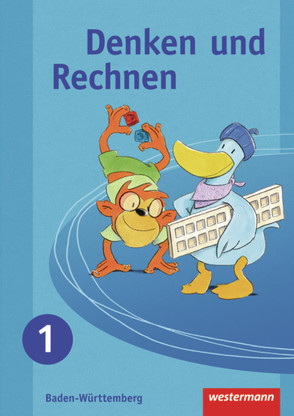 Denken und Rechnen

1

Baden-Württemberg

westermann